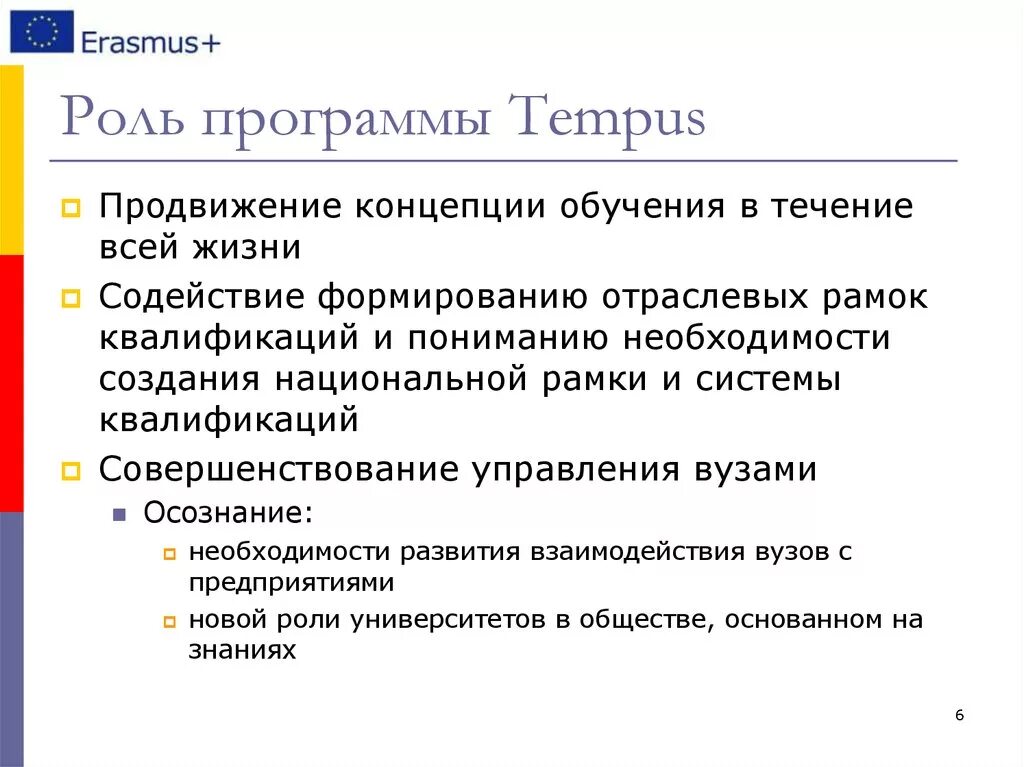 Erasmus+

Роль программы Tempus

Продвижение концепции обучения в течение всей жизни

Содействие формированию отраслевых рамок квалификаций и пониманию необходимости создания национальной рамки и системы квалификаций

Совершенствование управления вузами

Осознание:

необходимости развития взаимодействия вузов с предприятиями

новой роли университетов в обществе, основанном на знаниях

6